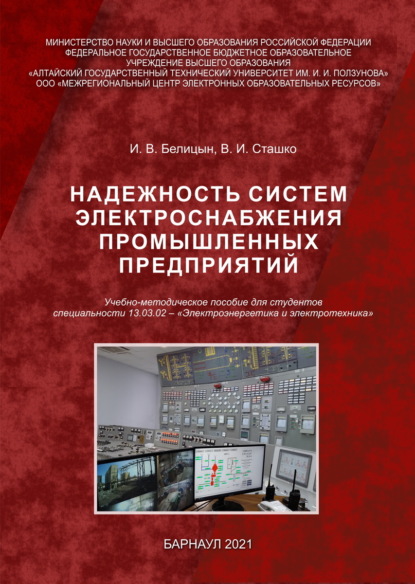 МИНИСТЕРСТВО НАУКИ И ВЫСШЕГО ОБРАЗОВАНИЯ РОССИЙСКОЙ ФЕДЕРАЦИИ
ФЕДЕРАЛЬНОЕ ГОСУДАРСТВЕННОЕ БЮДЖЕТНОЕ ОБРАЗОВАТЕЛЬНОЕ УЧРЕЖДЕНИЕ ВЫСШЕГО ОБРАЗОВАНИЯ
«АЛТАЙСКИЙ ГОСУДАРСТВЕННЫЙ ТЕХНИЧЕСКИЙ УНИВЕРСИТЕТ ИМ. И. И. ПОЛЗУНОВА»
ООО «МЕЖРЕГИОНАЛЬНЫЙ ЦЕНТР ЭЛЕКТРОННЫХ ОБРАЗОВАТЕЛЬНЫХ РЕСУРСОВ»

И. В. Белицын, В. И. Сташко

НАДЕЖНОСТЬ СИСТЕМ ЭЛЕКТРОСНАБЖЕНИЯ ПРОМЫШЛЕННЫХ ПРЕДПРИЯТИЙ

Учебно-методическое пособие для студентов специальности 13.03.02 – «Электроэнергетика и электротехника»

БАРНАУЛ 2021